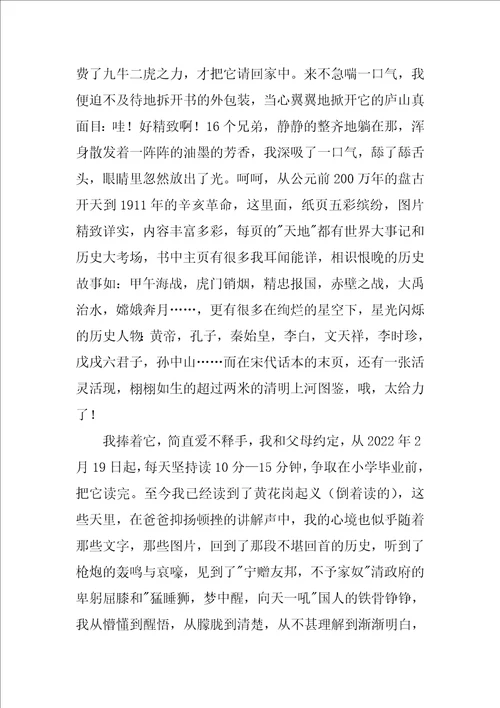 费了九牛二虎之力，才把它请回家中。来不急喘一口气，我便迫不及待地拆开书的外包装，当心翼翼地掀开它的庐山真面目：哇！好精致啊！16个兄弟，静静的整齐地躺在那，浑身散发着一阵阵的油墨的芳香，我深吸了一口气，舔了舔舌头，眼睛里忽然放出了光。呵呵，从公元前200万年的盘古开天到1911年的辛亥革命，这里面，纸页五彩缤纷，图片精致详实，内容丰富多彩，每页的"天地"都有世界大事记和历史大考场，书中主页有很多我耳闻能详，相识恨晚的历史故事如：甲午海战，虎门销烟，精忠报国，赤壁之战，大禹治水，嫦娥奔月……，更有很多在绚烂的星空下，星光闪烁的历史人物：黄帝，孔子，秦始皇，李白，文天祥，李时珍，戊戌六君子，孙中山……而在宋代话本的末页，还有一张活灵活现，栩栩如生的超过两米的清明上河图鉴，哦，太给力了！

我捧着它，简直爱不释手，我和父母约定，从2022年2月19日起，每天坚持读10分—15分钟，争取在小学毕业前，把它读完。至今我已经读到了黄花岗起义（倒着读的），这些天里，在爸爸抑扬顿挫的讲解声中，我的心境也似乎随着那些文字，那些图片，回到了那段不堪回首的历史，听到了枪炮的轰鸣与哀嚎，见到了"宁赠友邦，不予家奴"清政府的卑躬屈膝和"猛睡狮，梦中醒，向天一吼"国人的铁骨铮铮，我从懵懂到醒悟，从朦胧到清楚，从不甚理解到渐渐明白，